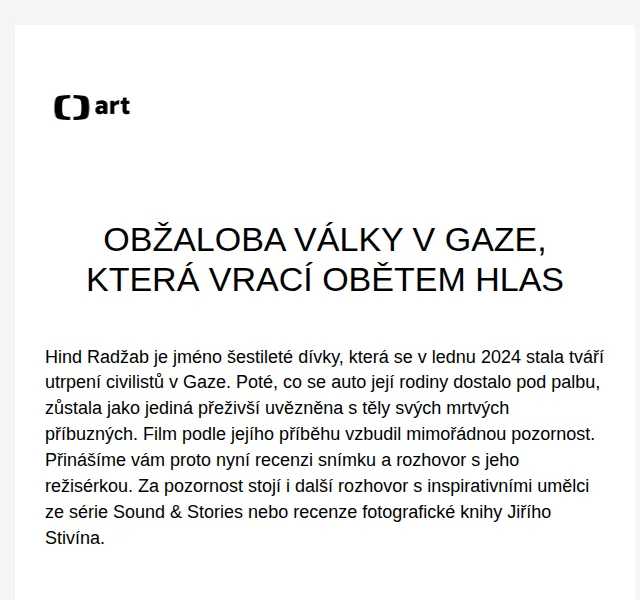 art

OBŽALOBA VÁLKY V GAZE, KTERÁ VRACÍ OBĚTEM HLAS

Hind Radžab je jméno šestileté dívky, která se v lednu 2024 stala tváří utrpení civilistů v Gaze. Poté, co se auto její rodiny dostalo pod palbu, zůstala jako jediná přeživší uvězněna s těly svých mrtvých příbuzných. Film podle jejího příběhu vzbudil mimořádnou pozornost. Přinášíme vám proto nyní recenzi snímku a rozhovor s jeho režisérkou. Za pozornost stojí i další rozhovor s inspirativními umělci ze série Sound & Stories nebo recenze fotografické knihy Jiřího Stivína.